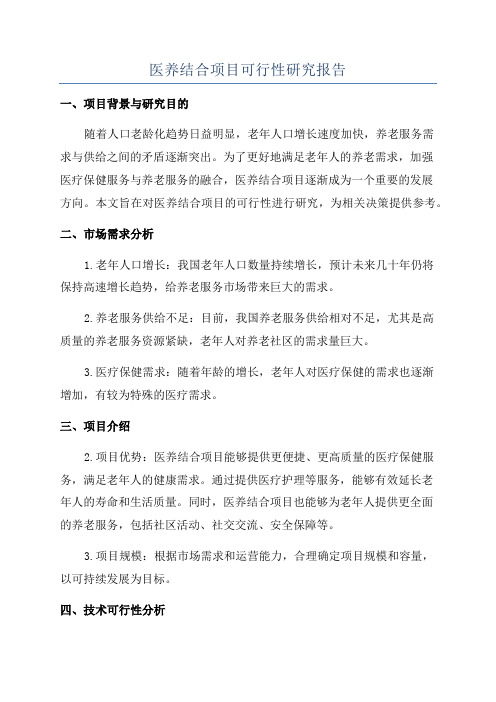 医养结合项目可行性研究报告

一、项目背景与研究目的

随着人口老龄化趋势日益明显，老年人口增长速度加快，养老服务需求与供给之间的矛盾逐渐突出。为了更好地满足老年人的养老需求，加强医疗保健服务与养老服务的融合，医养结合项目逐渐成为一个重要的发展方向。本文旨在对医养结合项目的可行性进行研究，为相关决策提供参考。

二、市场需求分析

1.老年人口增长：我国老年人口数量持续增长，预计未来几十年仍将保持高速增长趋势，给养老服务市场带来巨大的需求。

2.养老服务供给不足：目前，我国养老服务供给相对不足，尤其是高质量的养老服务资源紧缺，老年人对养老社区的需求量巨大。

3.医疗保健需求：随着年龄的增长，老年人对医疗保健的需求也逐渐增加，有较为特殊的医疗需求。

三、项目介绍

2.项目优势：医养结合项目能够提供更便捷、更高质量的医疗保健服务，满足老年人的健康需求。通过提供医疗护理等服务，能够有效延长老年人的寿命和生活质量。同时，医养结合项目也能够为老年人提供更全面的养老服务，包括社区活动、社交交流、安全保障等。

3.项目规模：根据市场需求和运营能力，合理确定项目规模和容量，以可持续发展为目标。

四、技术可行性分析